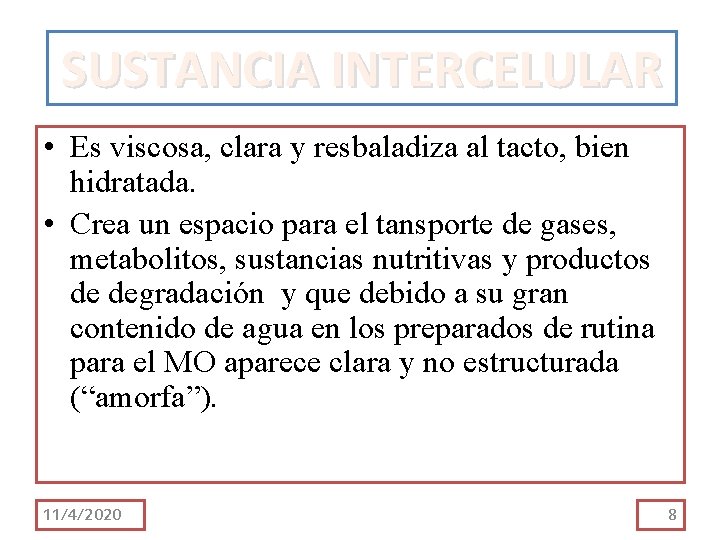 SUSTANCIA INTERCELULAR

• Es viscosa, clara y resbaladiza al tacto, bien hidratada.

• Crea un espacio para el tansporte de gases, metabolitos, sustancias nutritivas y productos de degradación y que debido a su gran contenido de agua en los preparados de rutina para el MO aparece clara y no estructurada (“amorfa”).

11/4/2020

8